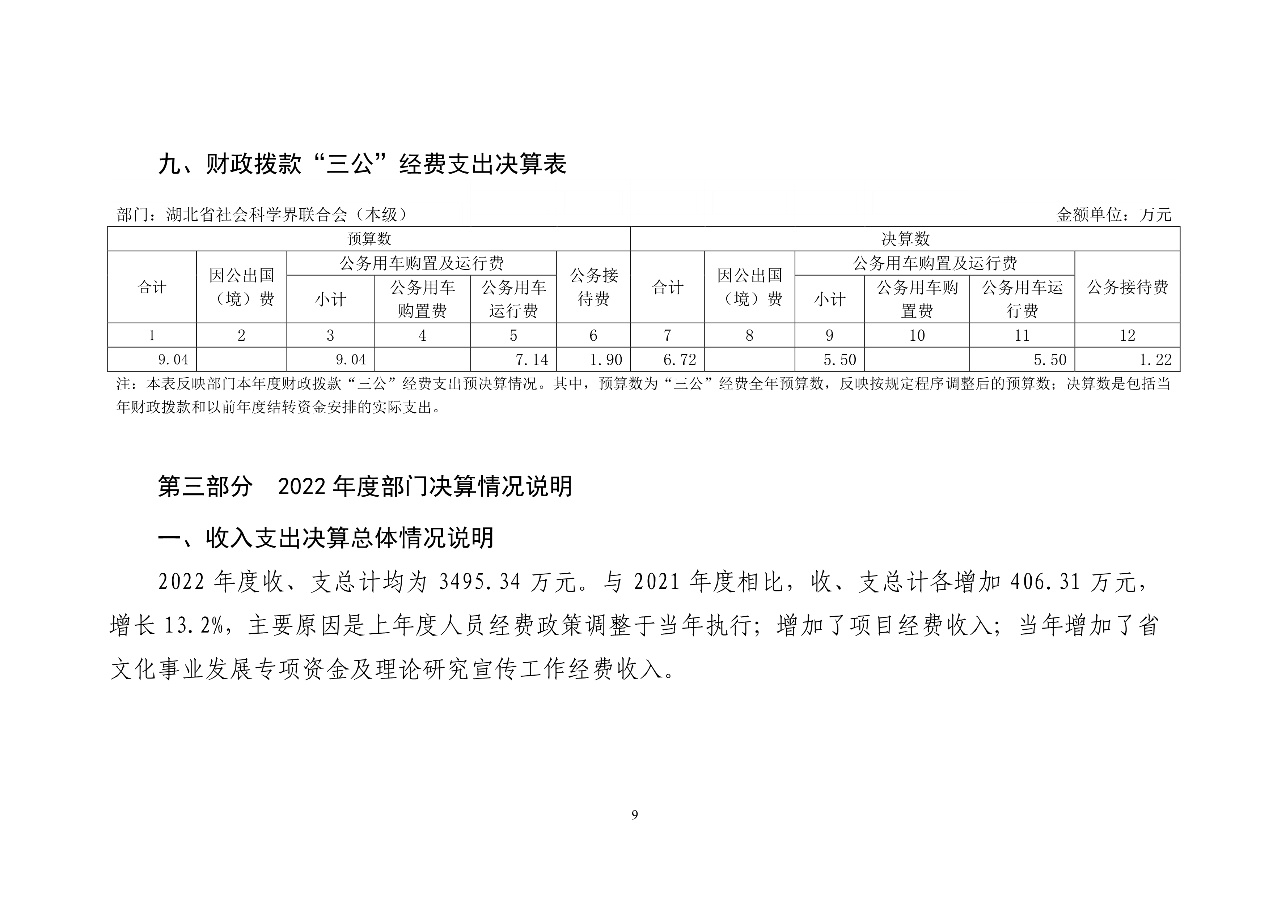 九、财政拨款“三公”经费支出决算表

部门：湖北省社会科学界联合会（本级）

金额单位：万元

| 预算数 | | | | | | 决算数 | | | | | |
|---|---|---|---|---|---|---|---|---|---|---|---|
| 合计 | 因公出国（境）费 | 公务用车购置及运行费 | | | 公务接待费 | 合计 | 因公出国（境）费 | 公务用车购置及运行费 | | | 公务接待费 |
| | | 小计 | 公务用车购置费 | 公务用车运行费 | | | | 小计 | 公务用车购置费 | 公务用车运行费 | |
| 1 | 2 | 3 | 4 | 5 | 6 | 7 | 8 | 9 | 10 | 11 | 12 |
| 9.04 | | 9.04 | | 7.14 | 1.90 | 6.72 | | 5.50 | | 5.50 | 1.22 |

注：本表反映部门本年度财政拨款“三公”经费支出预决算情况。其中，预算数为“三公”经费全年预算数，反映按规定程序调整后的预算数；决算数是包括当年财政拨款和以前年度结转资金安排的实际支出。

第三部分　2022年度部门决算情况说明

一、收入支出决算总体情况说明

2022年度收、支总计均为3495.34万元。与2021年度相比，收、支总计各增加406.31万元，增长13.2%，主要原因是上年度人员经费政策调整于当年执行；增加了项目经费收入；当年增加了省文化事业发展专项资金及理论研究宣传工作经费收入。

9